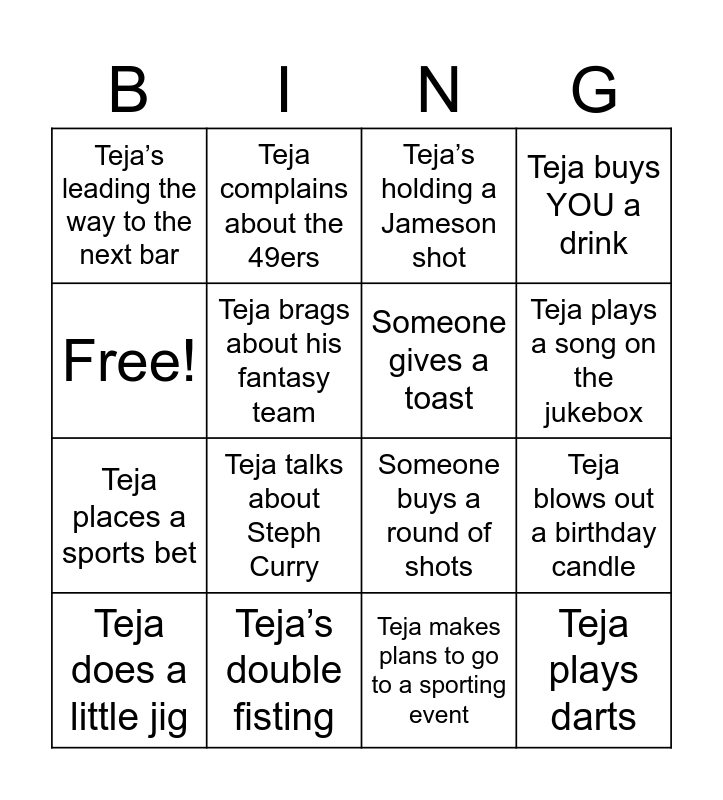 | B | I | N | G |
|---|---|---|---|
| Teja's leading the way to the next bar | Teja complains about the 49ers | Teja's holding a Jameson shot | Teja buys YOU a drink |
| Free! | Teja brags about his fantasy team | Someone gives a toast | Teja plays a song on the jukebox |
| Teja places a sports bet | Teja talks about Steph Curry | Someone buys a round of shots | Teja blows out a birthday candle |
| Teja does a little jig | Teja's double fisting | Teja makes plans to go to a sporting event | Teja plays darts |